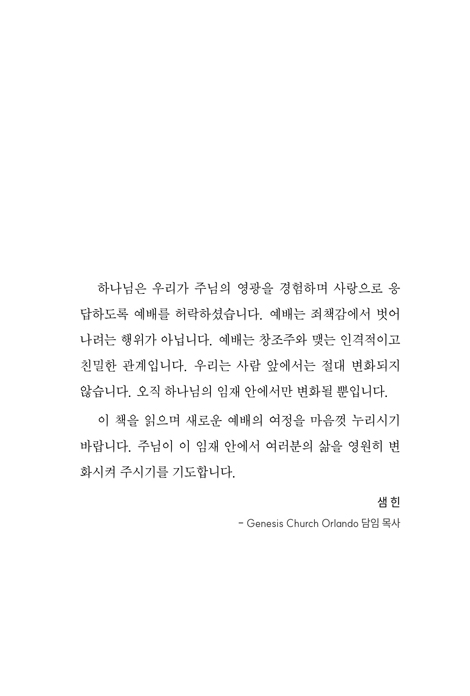 하나님은 우리가 주님의 영광을 경험하며 사랑으로 응답하도록 예배를 허락하셨습니다. 예배는 죄책감에서 벗어나려는 행위가 아닙니다. 예배는 창조주와 맺는 인격적이고 친밀한 관계입니다. 우리는 사람 앞에서는 절대 변화되지 않습니다. 오직 하나님의 임재 안에서만 변화될 뿐입니다.

이 책을 읽으며 새로운 예배의 여정을 마음껏 누리시기 바랍니다. 주님이 이 임재 안에서 여러분의 삶을 영원히 변화시켜 주시기를 기도합니다.

샘 힌

- Genesis Church Orlando 담임 목사